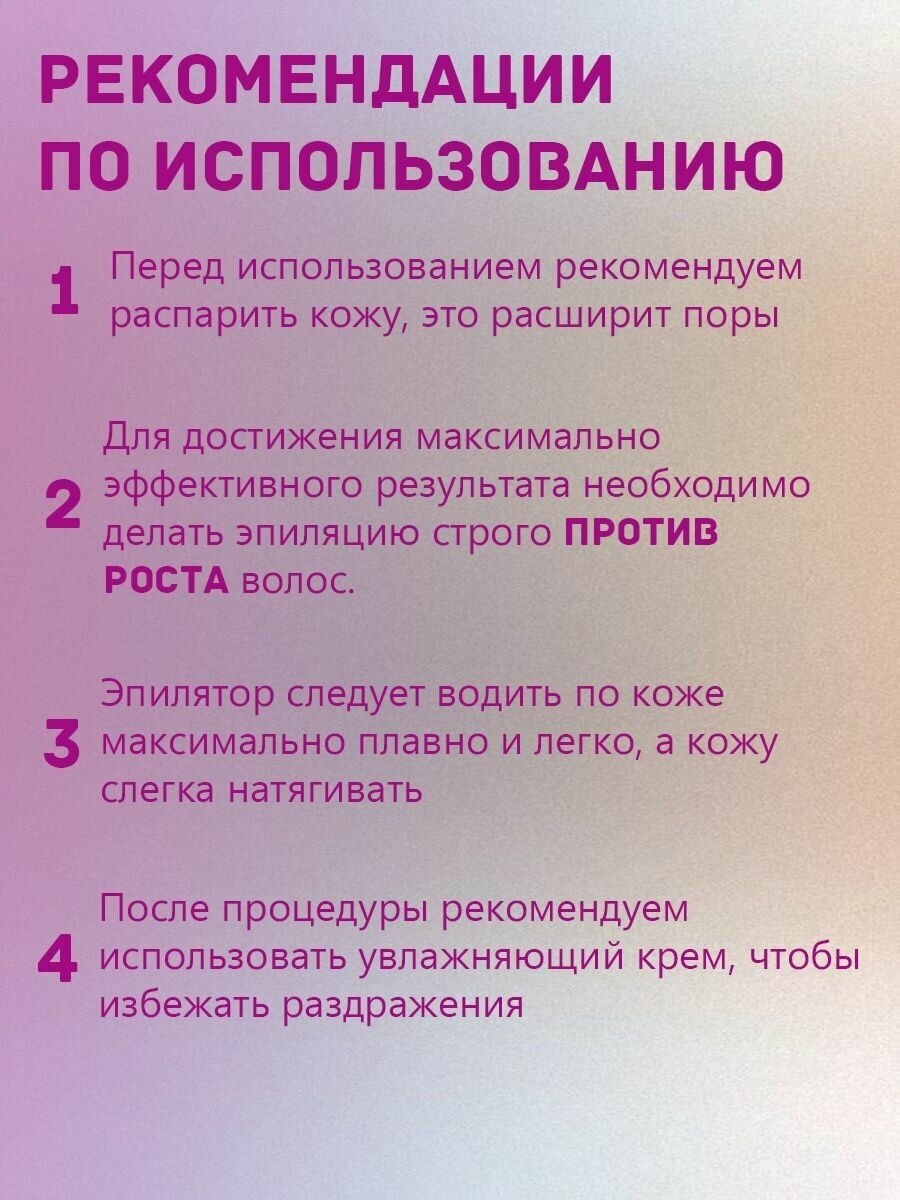 РЕКОМЕНДАЦИИ
ПО ИСПОЛЬЗОВАНИЮ

1 Перед использованием рекомендуем распарить кожу, это расширит поры

2 Для достижения максимально эффективного результата необходимо делать эпиляцию строго ПРОТИВ РОСТА волос.

3 Эпилятор следует водить по коже максимально плавно и легко, а кожу слегка натягивать

4 После процедуры рекомендуем использовать увлажняющий крем, чтобы избежать раздражения